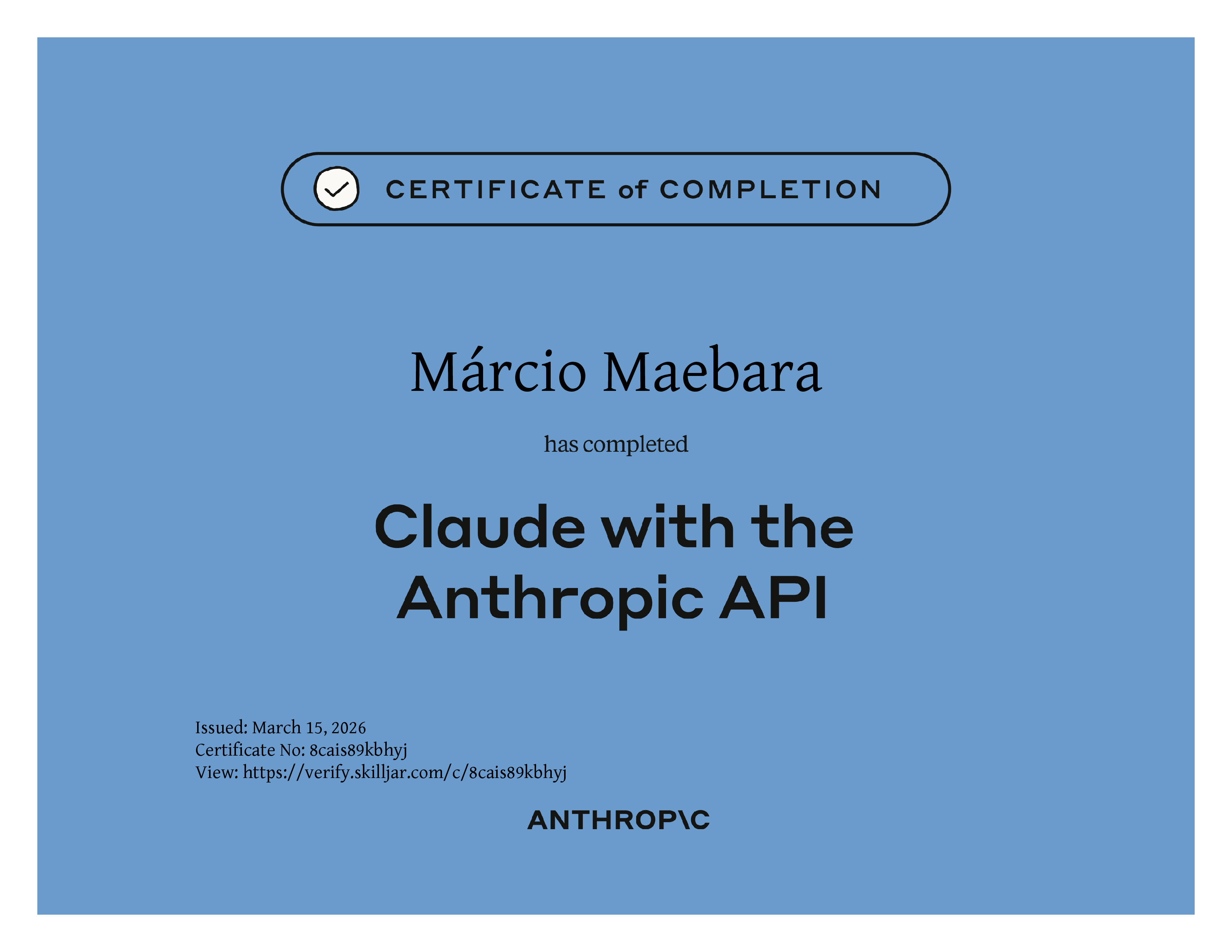 CERTIFICATE of COMPLETION

Márcio Maebara

has completed

Claude with the Anthropic API

Issued: March 15, 2026
Certificate No: 8cais89kbhyj
View: https://verify.skilljar.com/c/8cais89kbhyj

ANTHROP\C